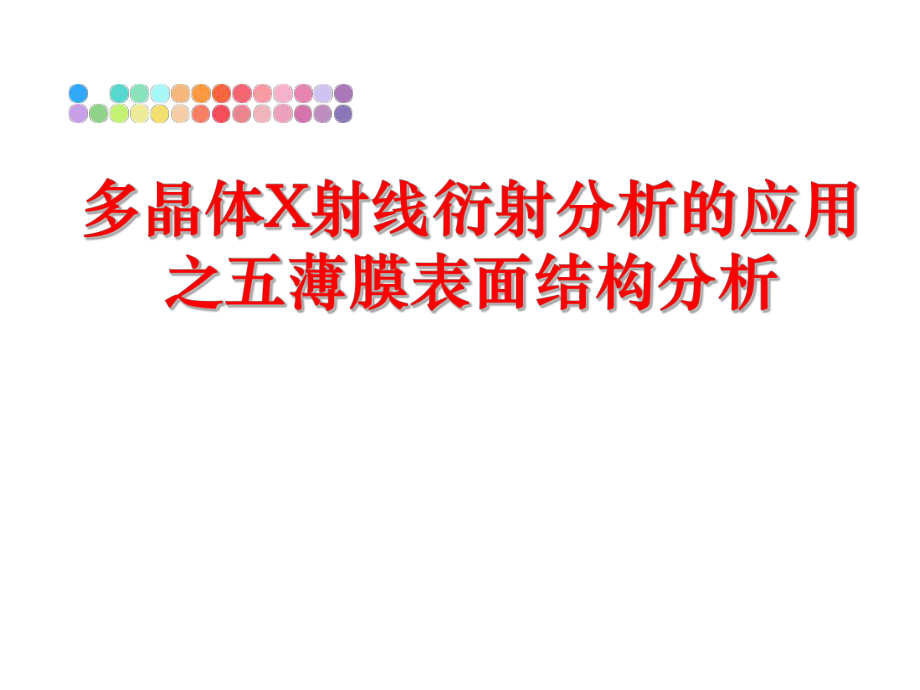 多晶体X射线衍射分析的应用之五薄膜表面结构分析